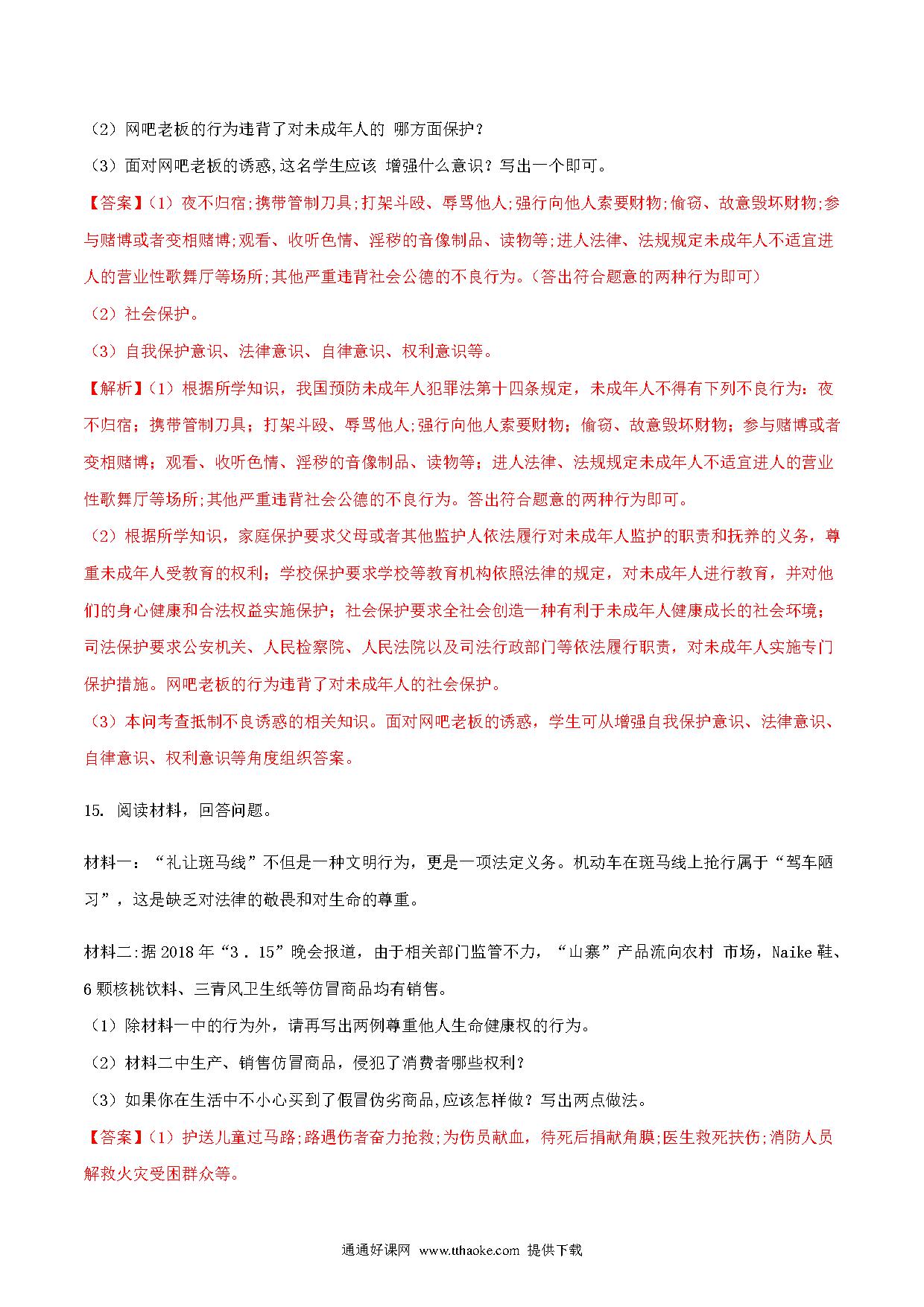 （2）网吧老板的行为违背了对未成年人的 哪方面保护？

（3）面对网吧老板的诱惑,这名学生应该 增强什么意识？写出一个即可。

【答案】（1）夜不归宿;携带管制刀具;打架斗殴、辱骂他人;强行向他人索要财物;偷窃、故意毁坏财物;参与赌博或者变相赌博;观看、收听色情、淫秽的音像制品、读物等;进人法律、法规规定未成年人不适宜进人的营业性歌舞厅等场所;其他严重违背社会公德的不良行为。（答出符合题意的两种行为即可）

（2）社会保护。

（3）自我保护意识、法律意识、自律意识、权利意识等。

【解析】（1）根据所学知识，我国预防未成年人犯罪法第十四条规定，未成年人不得有下列不良行为：夜不归宿；携带管制刀具；打架斗殴、辱骂他人;强行向他人索要财物；偷窃、故意毁坏财物；参与赌博或者变相赌博；观看、收听色情、淫秽的音像制品、读物等；进人法律、法规规定未成年人不适宜进人的营业性歌舞厅等场所;其他严重违背社会公德的不良行为。答出符合题意的两种行为即可。

（2）根据所学知识，家庭保护要求父母或者其他监护人依法履行对未成年人监护的职责和抚养的义务，尊重未成年人受教育的权利；学校保护要求学校等教育机构依照法律的规定，对未成年人进行教育，并对他们的身心健康和合法权益实施保护；社会保护要求全社会创造一种有利于未成年人健康成长的社会环境；司法保护要求公安机关、人民检察院、人民法院以及司法行政部门等依法履行职责，对未成年人实施专门保护措施。网吧老板的行为违背了对未成年人的社会保护。

（3）本问考查抵制不良诱惑的相关知识。面对网吧老板的诱惑，学生可从增强自我保护意识、法律意识、自律意识、权利意识等角度组织答案。

15. 阅读材料，回答问题。

材料一：“礼让斑马线”不但是一种文明行为，更是一项法定义务。机动车在斑马线上抢行属于“驾车陋习”，这是缺乏对法律的敬畏和对生命的尊重。

材料二:据 2018 年“3．15”晚会报道，由于相关部门监管不力，“山寨”产品流向农村 市场，Naike 鞋、6 颗核桃饮料、三青风卫生纸等仿冒商品均有销售。

（1）除材料一中的行为外，请再写出两例尊重他人生命健康权的行为。

（2）材料二中生产、销售仿冒商品，侵犯了消费者哪些权利？

（3）如果你在生活中不小心买到了假冒伪劣商品,应该怎样做？写出两点做法。

【答案】（1）护送儿童过马路;路遇伤者奋力抢救;为伤员献血，待死后捐献角膜;医生救死扶伤;消防人员解救火灾受困群众等。

通通好课网 www.tthaoke.com 提供下载